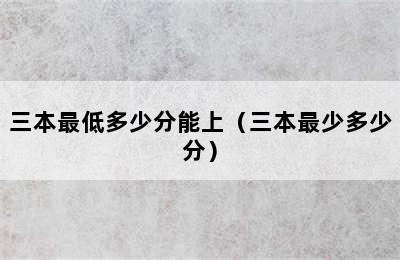 三本最低多少分能上（三本最少多少分）